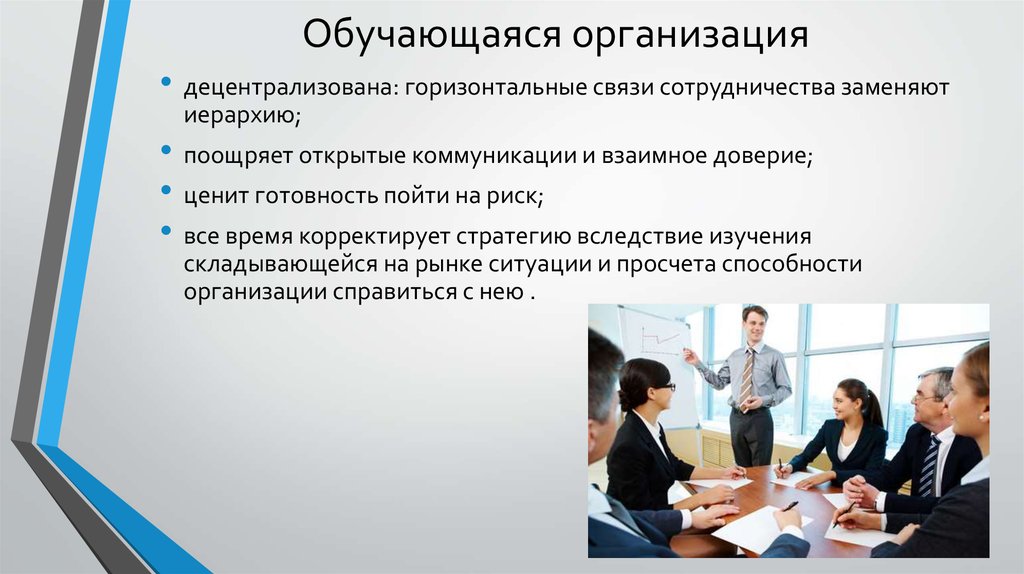 Обучающаяся организация

• децентрализована: горизонтальные связи сотрудничества заменяют иерархию;

• поощряет открытые коммуникации и взаимное доверие;

• ценит готовность пойти на риск;

• все время корректирует стратегию вследствие изучения складывающейся на рынке ситуации и просчета способности организации справиться с нею .